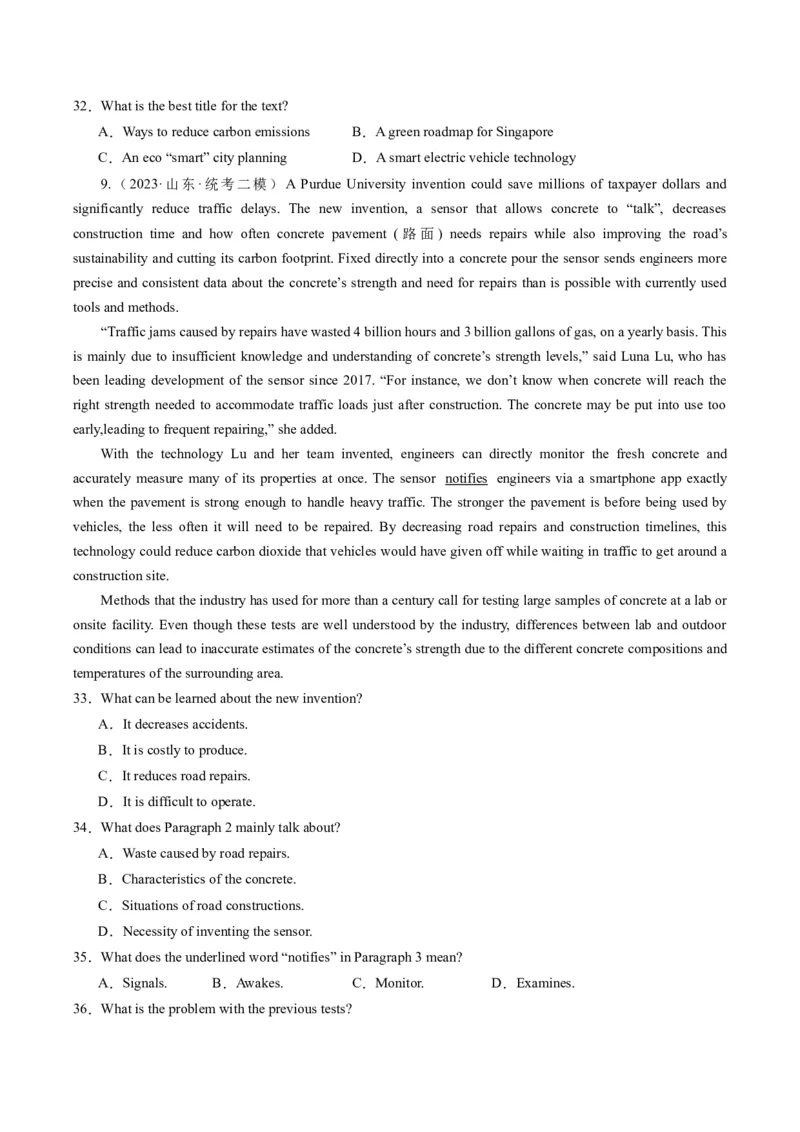 32．What is the best title for the text?

A．Ways to reduce carbon emissions　　B．A green roadmap for Singapore

C．An eco “smart” city planning　　D．A smart electric vehicle technology

9.（2023·山东·统考二模）A Purdue University invention could save millions of taxpayer dollars and significantly reduce traffic delays. The new invention, a sensor that allows concrete to “talk”, decreases construction time and how often concrete pavement (路面) needs repairs while also improving the road’s sustainability and cutting its carbon footprint. Fixed directly into a concrete pour the sensor sends engineers more precise and consistent data about the concrete’s strength and need for repairs than is possible with currently used tools and methods.

“Traffic jams caused by repairs have wasted 4 billion hours and 3 billion gallons of gas, on a yearly basis. This is mainly due to insufficient knowledge and understanding of concrete’s strength levels,” said Luna Lu, who has been leading development of the sensor since 2017. “For instance, we don’t know when concrete will reach the right strength needed to accommodate traffic loads just after construction. The concrete may be put into use too early,leading to frequent repairing,” she added.

With the technology Lu and her team invented, engineers can directly monitor the fresh concrete and accurately measure many of its properties at once. The sensor notifies engineers via a smartphone app exactly when the pavement is strong enough to handle heavy traffic. The stronger the pavement is before being used by vehicles, the less often it will need to be repaired. By decreasing road repairs and construction timelines, this technology could reduce carbon dioxide that vehicles would have given off while waiting in traffic to get around a construction site.

Methods that the industry has used for more than a century call for testing large samples of concrete at a lab or onsite facility. Even though these tests are well understood by the industry, differences between lab and outdoor conditions can lead to inaccurate estimates of the concrete’s strength due to the different concrete compositions and temperatures of the surrounding area.

33．What can be learned about the new invention?

A．It decreases accidents.

B．It is costly to produce.

C．It reduces road repairs.

D．It is difficult to operate.

34．What does Paragraph 2 mainly talk about?

A．Waste caused by road repairs.

B．Characteristics of the concrete.

C．Situations of road constructions.

D．Necessity of inventing the sensor.

35．What does the underlined word “notifies” in Paragraph 3 mean?

A．Signals.　　B．Awakes.　　C．Monitor.　　D．Examines.

36．What is the problem with the previous tests?